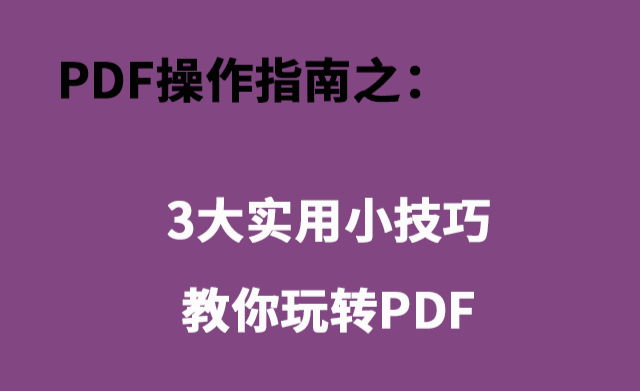 PDF操作指南之：

3大实用小技巧

教你玩转PDF